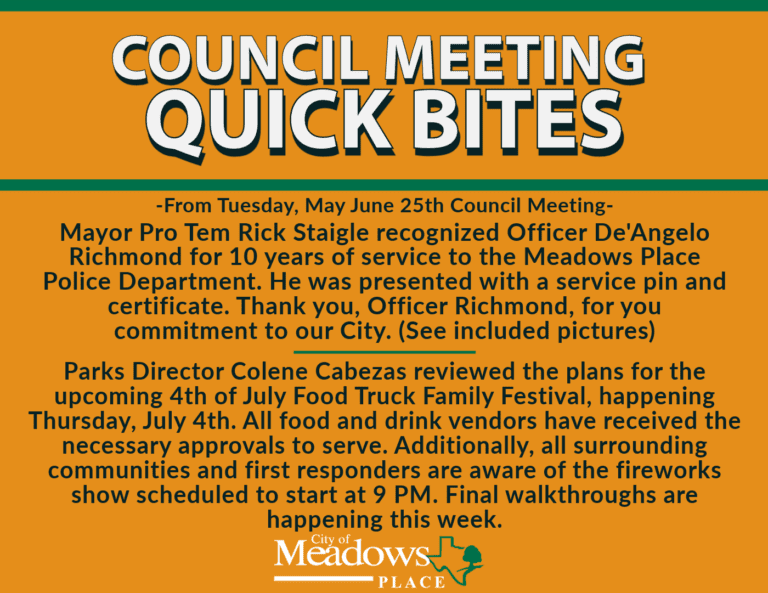 COUNCIL MEETING
QUICK BITES

-From Tuesday, May June 25th Council Meeting-

Mayor Pro Tem Rick Staigle recognized Officer De'Angelo Richmond for 10 years of service to the Meadows Place Police Department. He was presented with a service pin and certificate. Thank you, Officer Richmond, for you commitment to our City. (See included pictures)

Parks Director Colene Cabezas reviewed the plans for the upcoming 4th of July Food Truck Family Festival, happening Thursday, July 4th. All food and drink vendors have received the necessary approvals to serve. Additionally, all surrounding communities and first responders are aware of the fireworks show scheduled to start at 9 PM. Final walkthroughs are happening this week.

City of
Meadows
PLACE